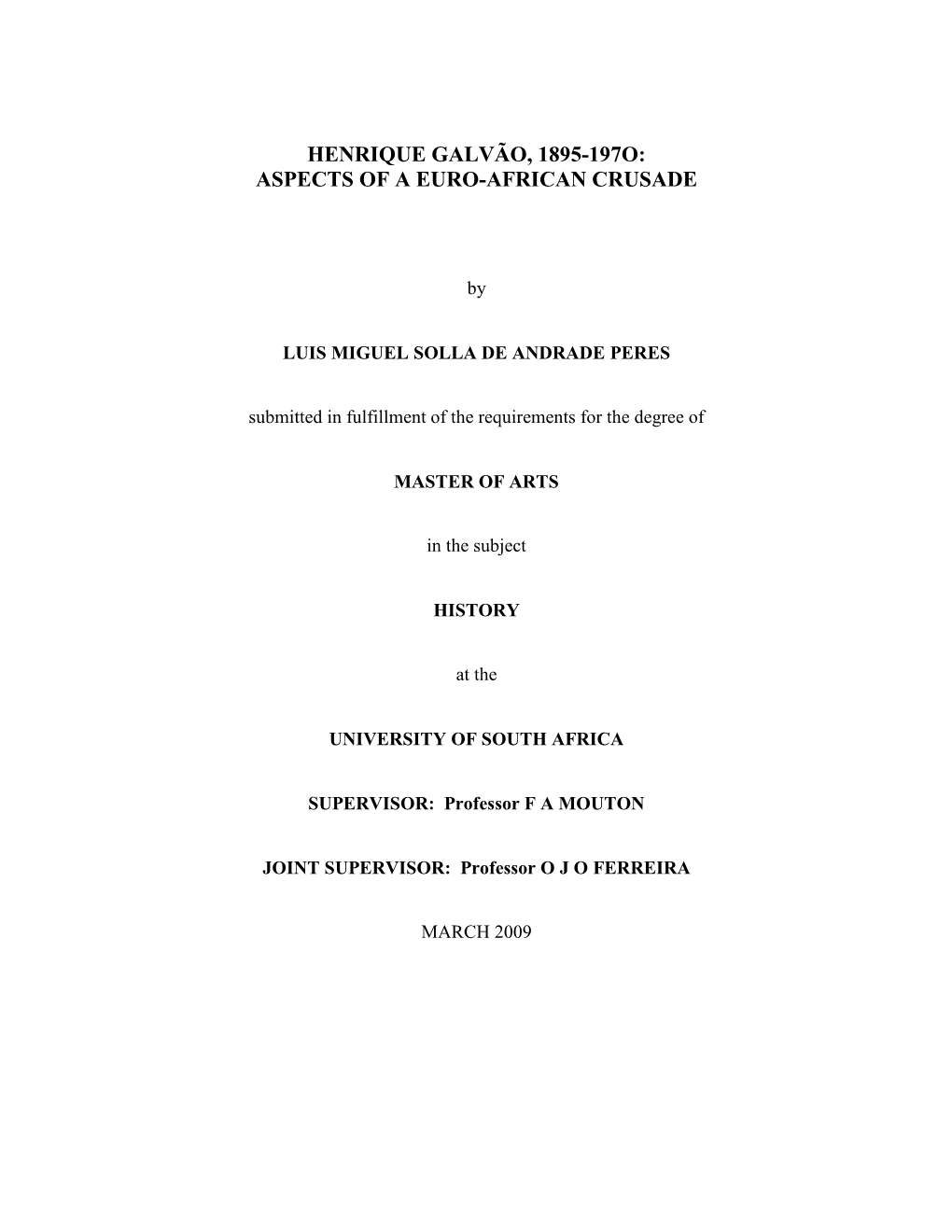 HENRIQUE GALVÃO, 1895-197O:
ASPECTS OF A EURO-AFRICAN CRUSADE

by

LUIS MIGUEL SOLLA DE ANDRADE PERES

submitted in fulfillment of the requirements for the degree of

MASTER OF ARTS

in the subject

HISTORY

at the

UNIVERSITY OF SOUTH AFRICA

SUPERVISOR: Professor F A MOUTON

JOINT SUPERVISOR: Professor O J O FERREIRA

MARCH 2009